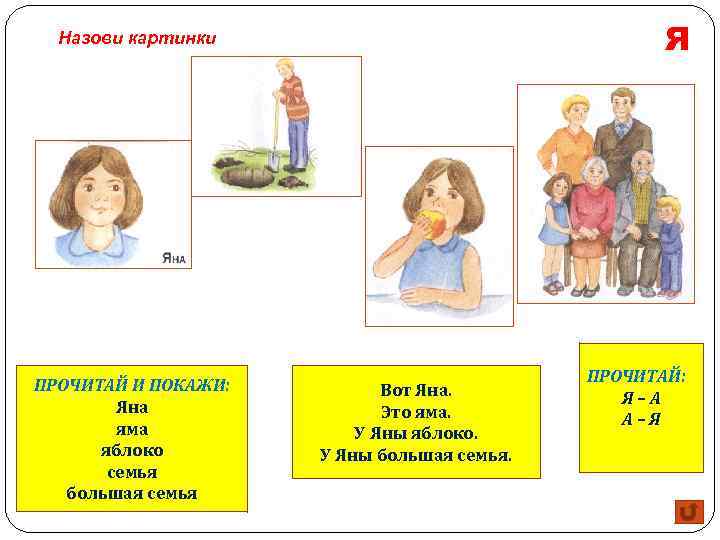 Назови картинки

Я

Яна

ПРОЧИТАЙ И ПОКАЖИ:
Яна
яма
яблоко
семья
большая семья

Вот Яна.
Это яма.
У Яны яблоко.
У Яны большая семья.

ПРОЧИТАЙ:
Я – А
А – Я